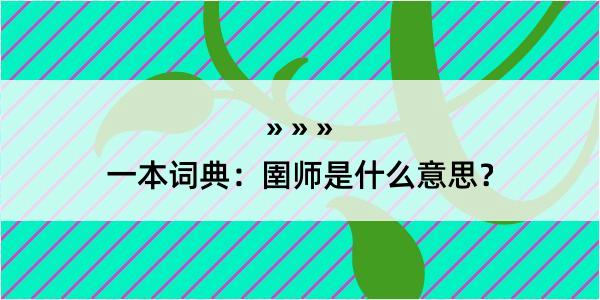 » » »

一本词典：圉师是什么意思？